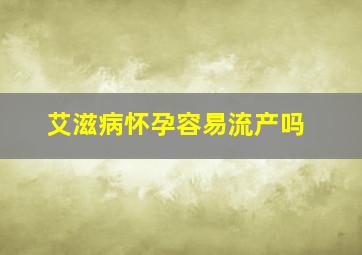 艾滋病怀孕容易流产吗